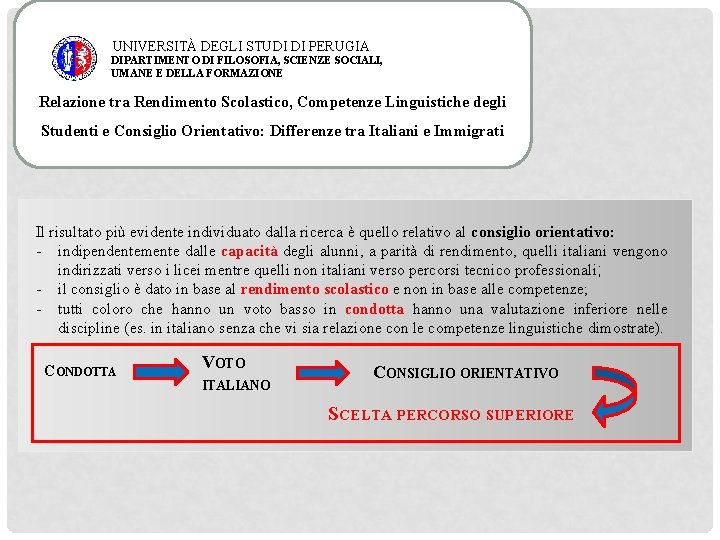 UNIVERSITÀ DEGLI STUDI DI PERUGIA
DIPARTIMENTO DI FILOSOFIA, SCIENZE SOCIALI, UMANE E DELLA FORMAZIONE

Relazione tra Rendimento Scolastico, Competenze Linguistiche degli Studenti e Consiglio Orientativo: Differenze tra Italiani e Immigrati

Il risultato più evidente individuato dalla ricerca è quello relativo al consiglio orientativo:
- indipendentemente dalle capacità degli alunni, a parità di rendimento, quelli italiani vengono indirizzati verso i licei mentre quelli non italiani verso percorsi tecnico professionali;
- il consiglio è dato in base al rendimento scolastico e non in base alle competenze;
- tutti coloro che hanno un voto basso in condotta hanno una valutazione inferiore nelle discipline (es. in italiano senza che vi sia relazione con le competenze linguistiche dimostrate).

CONDOTTA
VOTO ITALIANO
CONSIGLIO ORIENTATIVO
SCELTA PERCORSO SUPERIORE